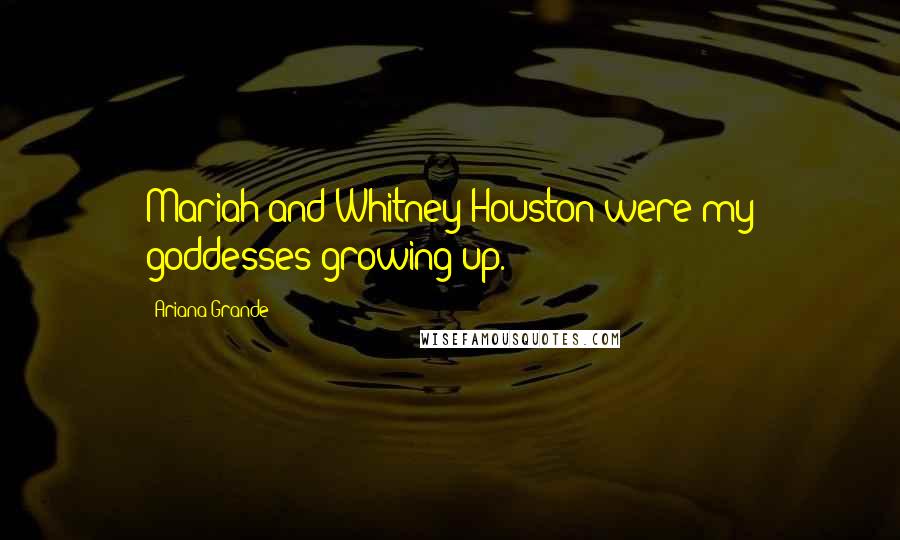 Mariah and Whitney Houston were my goddesses growing up.

Ariana Grande

WISEFAMOUSQUOTES.COM